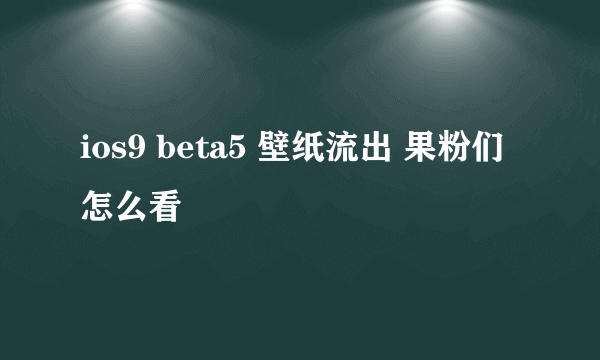 ios9 beta5 壁纸流出 果粉们怎么看